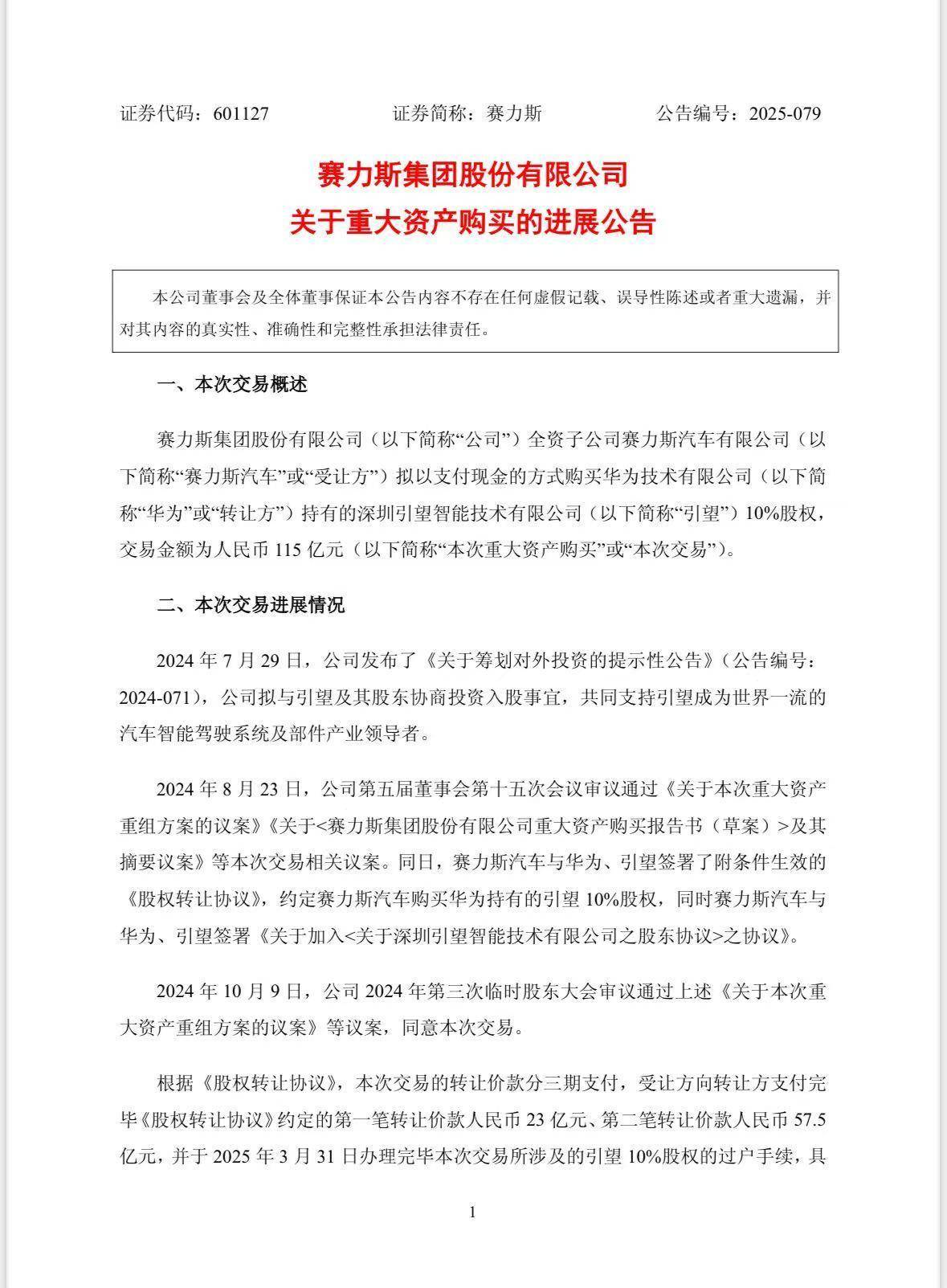 证券代码：601127　　证券简称：赛力斯　　公告编号：2025-079

赛力斯集团股份有限公司
关于重大资产购买的进展公告

本公司董事会及全体董事保证本公告内容不存在任何虚假记载、误导性陈述或者重大遗漏，并对其内容的真实性、准确性和完整性承担法律责任。

一、本次交易概述

赛力斯集团股份有限公司（以下简称“公司”）全资子公司赛力斯汽车有限公司（以下简称“赛力斯汽车”或“受让方”）拟以支付现金的方式购买华为技术有限公司（以下简称“华为”或“转让方”）持有的深圳引望智能技术有限公司（以下简称“引望”）10%股权，交易金额为人民币 115 亿元（以下简称“本次重大资产购买”或“本次交易”）。

二、本次交易进展情况

2024 年 7 月 29 日，公司发布了《关于筹划对外投资的提示性公告》（公告编号：2024-071），公司拟与引望及其股东协商投资入股事宜，共同支持引望成为世界一流的汽车智能驾驶系统及部件产业领导者。

2024 年 8 月 23 日，公司第五届董事会第十五次会议审议通过《关于本次重大资产重组方案的议案》《关于<赛力斯集团股份有限公司重大资产购买报告书（草案）>及其摘要议案》等本次交易相关议案。同日，赛力斯汽车与华为、引望签署了附条件生效的《股权转让协议》，约定赛力斯汽车购买华为持有的引望 10%股权，同时赛力斯汽车与华为、引望签署《关于加入<关于深圳引望智能技术有限公司之股东协议>之协议》。

2024 年 10 月 9 日，公司 2024 年第三次临时股东大会审议通过上述《关于本次重大资产重组方案的议案》等议案，同意本次交易。

根据《股权转让协议》，本次交易的转让价款分三期支付，受让方向转让方支付完毕《股权转让协议》约定的第一笔转让价款人民币 23 亿元、第二笔转让价款人民币 57.5 亿元，并于 2025 年 3 月 31 日办理完毕本次交易所涉及的引望 10%股权的过户手续，具

1